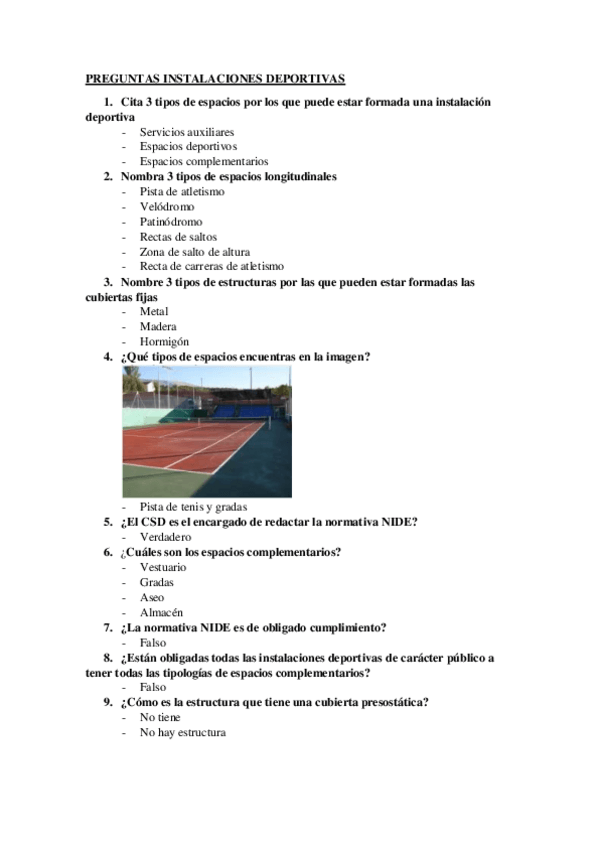 PREGUNTAS INSTALACIONES DEPORTIVAS

1. Cita 3 tipos de espacios por los que puede estar formada una instalación deportiva
- Servicios auxiliares
- Espacios deportivos
- Espacios complementarios

2. Nombra 3 tipos de espacios longitudinales
- Pista de atletismo
- Velódromo
- Patinódromo
- Rectas de saltos
- Zona de salto de altura
- Recta de carreras de atletismo

3. Nombre 3 tipos de estructuras por las que pueden estar formadas las cubiertas fijas
- Metal
- Madera
- Hormigón

4. ¿Qué tipos de espacios encuentras en la imagen?
- Pista de tenis y gradas

5. ¿El CSD es el encargado de redactar la normativa NIDE?
- Verdadero

6. ¿Cuáles son los espacios complementarios?
- Vestuario
- Gradas
- Aseo
- Almacén

7. ¿La normativa NIDE es de obligado cumplimiento?
- Falso

8. ¿Están obligadas todas las instalaciones deportivas de carácter público a tener todas las tipologías de espacios complementarios?
- Falso

9. ¿Cómo es la estructura que tiene una cubierta presostática?
- No tiene
- No hay estructura